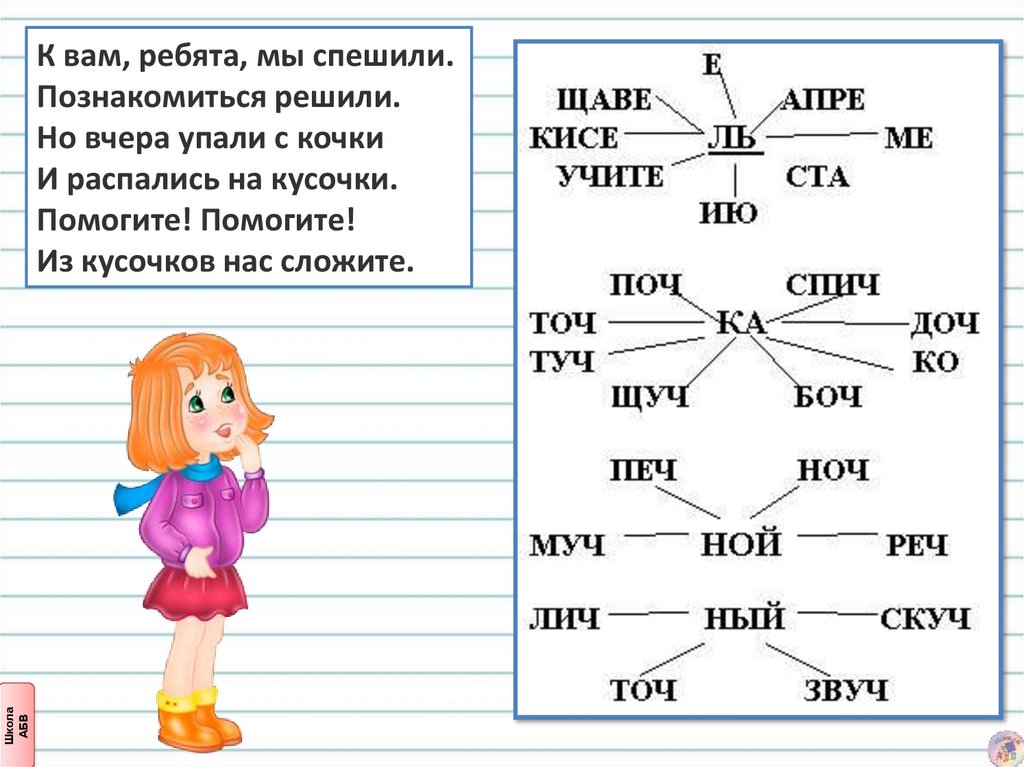 К вам, ребята, мы спешили.
Познакомиться решили.
Но вчера упали с кочки
И распались на кусочки.
Помогите! Помогите!
Из кусочков нас сложите.

Е
ЩАВЕ
АПРЕ
КИСЕ
ЛЬ
МЕ
УЧИТЕ
СТА
ИЮ

ПОЧ
СПИЧ
ТОЧ
КА
ДОЧ
ТУЧ
КО
ЩУЧ
БОЧ

ПЕЧ
НОЧ
МУЧ
НОЙ
РЕЧ

ЛИЧ
НЫЙ
СКУЧ
ТОЧ
ЗВУЧ

Школа АБВ